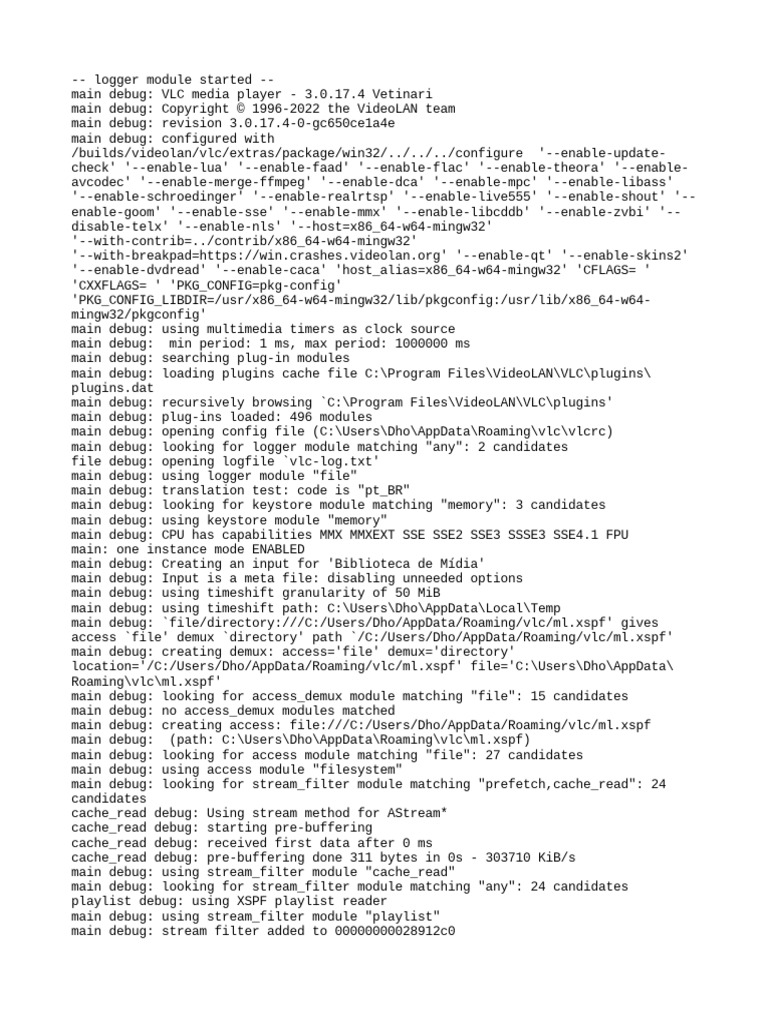 -- logger module started --
main debug: VLC media player - 3.0.17.4 Vetinari
main debug: Copyright © 1996-2022 the VideoLAN team
main debug: revision 3.0.17.4-0-gc650ce1a4e
main debug: configured with /builds/videolan/vlc/extras/package/win32/../../../configure '--enable-update-check' '--enable-lua' '--enable-faad' '--enable-flac' '--enable-theora' '--enable-avcodec' '--enable-merge-ffmpeg' '--enable-dca' '--enable-mpc' '--enable-libass' '--enable-schroedinger' '--enable-realrtsp' '--enable-live555' '--enable-shout' '--enable-goom' '--enable-sse' '--enable-mmx' '--enable-libcddb' '--enable-zvbi' '--disable-telx' '--enable-nls' '--host=x86_64-w64-mingw32' '--with-contrib=../contrib/x86_64-w64-mingw32' '--with-breakpad=https://win.crashes.videolan.org' '--enable-qt' '--enable-skins2' '--enable-dvdread' '--enable-caca' 'host_alias=x86_64-w64-mingw32' 'CFLAGS= ' 'CXXFLAGS= ' 'PKG_CONFIG=pkg-config' 'PKG_CONFIG_LIBDIR=/usr/x86_64-w64-mingw32/lib/pkgconfig:/usr/lib/x86_64-w64-mingw32/pkgconfig'
main debug: using multimedia timers as clock source
main debug:  min period: 1 ms, max period: 1000000 ms
main debug: searching plug-in modules
main debug: loading plugins cache file C:\Program Files\VideoLAN\VLC\plugins\plugins.dat
main debug: recursively browsing `C:\Program Files\VideoLAN\VLC\plugins'
main debug: plug-ins loaded: 496 modules
main debug: opening config file (C:\Users\Dho\AppData\Roaming\vlc\vlcrc)
main debug: looking for logger module matching "any": 2 candidates
file debug: opening logfile `vlc-log.txt'
main debug: using logger module "file"
main debug: translation test: code is "pt_BR"
main debug: looking for keystore module matching "memory": 3 candidates
main debug: using keystore module "memory"
main debug: CPU has capabilities MMX MMXEXT SSE SSE2 SSE3 SSSE3 SSE4.1 FPU
main: one instance mode ENABLED
main debug: Creating an input for 'Biblioteca de Mídia'
main debug: Input is a meta file: disabling unneeded options
main debug: using timeshift granularity of 50 MiB
main debug: using timeshift path: C:\Users\Dho\AppData\Local\Temp
main debug: `file/directory:///C:/Users/Dho/AppData/Roaming/vlc/ml.xspf' gives access `file' demux `directory' path `/C:/Users/Dho/AppData/Roaming/vlc/ml.xspf'
main debug: creating demux: access='file' demux='directory' location='/C:/Users/Dho/AppData/Roaming/vlc/ml.xspf' file='C:\Users\Dho\AppData\Roaming\vlc\ml.xspf'
main debug: looking for access_demux module matching "file": 15 candidates
main debug: no access_demux modules matched
main debug: creating access: file:///C:/Users/Dho/AppData/Roaming/vlc/ml.xspf
main debug:  (path: C:\Users\Dho\AppData\Roaming\vlc\ml.xspf)
main debug: looking for access module matching "file": 27 candidates
main debug: using access module "filesystem"
main debug: looking for stream_filter module matching "prefetch,cache_read": 24 candidates
cache_read debug: Using stream method for AStream*
cache_read debug: starting pre-buffering
cache_read debug: received first data after 0 ms
cache_read debug: pre-buffering done 311 bytes in 0s - 303710 KiB/s
main debug: using stream_filter module "cache_read"
main debug: looking for stream_filter module matching "any": 24 candidates
playlist debug: using XSPF playlist reader
main debug: using stream_filter module "playlist"
main debug: stream filter added to 00000000028912c0